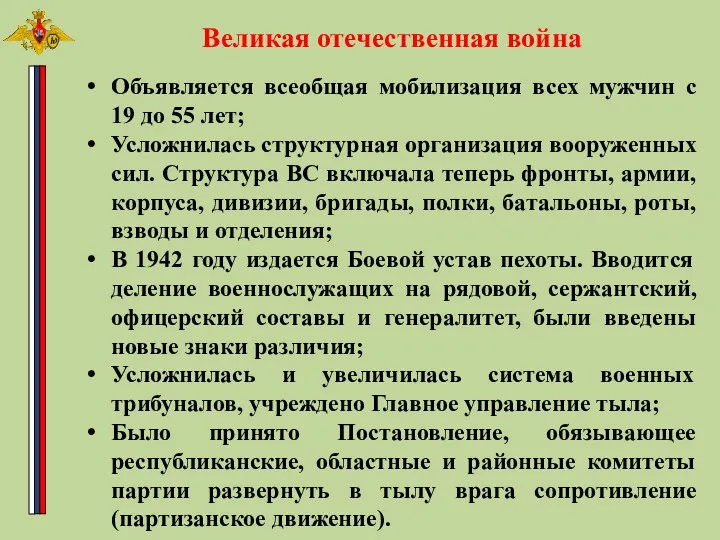 Великая отечественная война

• Объявляется всеобщая мобилизация всех мужчин с 19 до 55 лет;
• Усложнилась структурная организация вооруженных сил. Структура ВС включала теперь фронты, армии, корпуса, дивизии, бригады, полки, батальоны, роты, взводы и отделения;
• В 1942 году издается Боевой устав пехоты. Вводится деление военнослужащих на рядовой, сержантский, офицерский составы и генералитет, были введены новые знаки различия;
• Усложнилась и увеличилась система военных трибуналов, учреждено Главное управление тыла;
• Было принято Постановление, обязывающее республиканские, областные и районные комитеты партии развернуть в тылу врага сопротивление (партизанское движение).